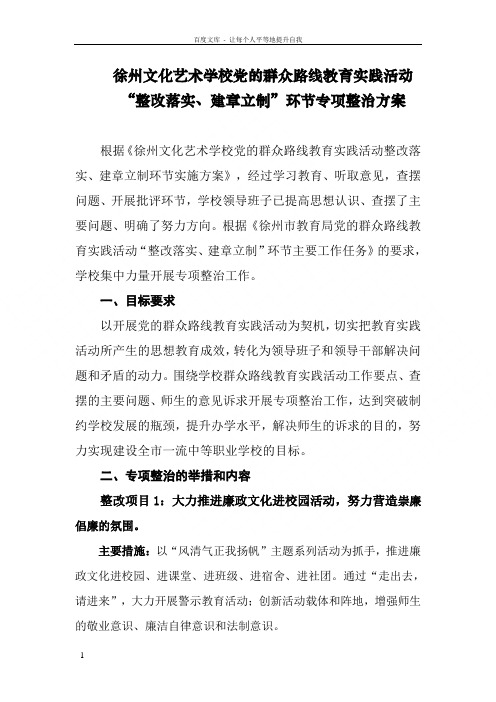 百度文库 - 让每个人平等地提升自我

徐州文化艺术学校党的群众路线教育实践活动
“整改落实、建章立制”环节专项整治方案

根据《徐州文化艺术学校党的群众路线教育实践活动整改落实、建章立制环节实施方案》，经过学习教育、听取意见，查摆问题、开展批评环节，学校领导班子已提高思想认识、查摆了主要问题、明确了努力方向。根据《徐州市教育局党的群众路线教育实践活动“整改落实、建章立制”环节主要工作任务》的要求，学校集中力量开展专项整治工作。

一、目标要求

以开展党的群众路线教育实践活动为契机，切实把教育实践活动所产生的思想教育成效，转化为领导班子和领导干部解决问题和矛盾的动力。围绕学校群众路线教育实践活动工作要点、查摆的主要问题、师生的意见诉求开展专项整治工作，达到突破制约学校发展的瓶颈，提升办学水平，解决师生的诉求的目的，努力实现建设全市一流中等职业学校的目标。

二、专项整治的举措和内容

整改项目 1：大力推进廉政文化进校园活动，努力营造崇廉倡廉的氛围。

主要措施：以“风清气正我扬帆”主题系列活动为抓手，推进廉政文化进校园、进课堂、进班级、进宿舍、进社团。通过“走出去，请进来”，大力开展警示教育活动；创新活动载体和阵地，增强师生的敬业意识、廉洁自律意识和法制意识。

1